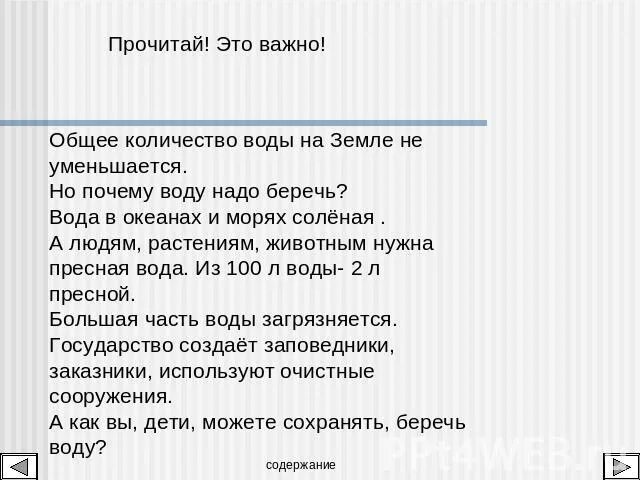 Прочитай! Это важно!

Общее количество воды на Земле не уменьшается.
Но почему воду надо беречь?
Вода в океанах и морях солёная .
А людям, растениям, животным нужна пресная вода. Из 100 л воды- 2 л пресной.
Большая часть воды загрязняется.
Государство создаёт заповедники, заказники, используют очистные сооружения.
А как вы, дети, можете сохранять, беречь воду?

содержание

PPt4WEB.ru